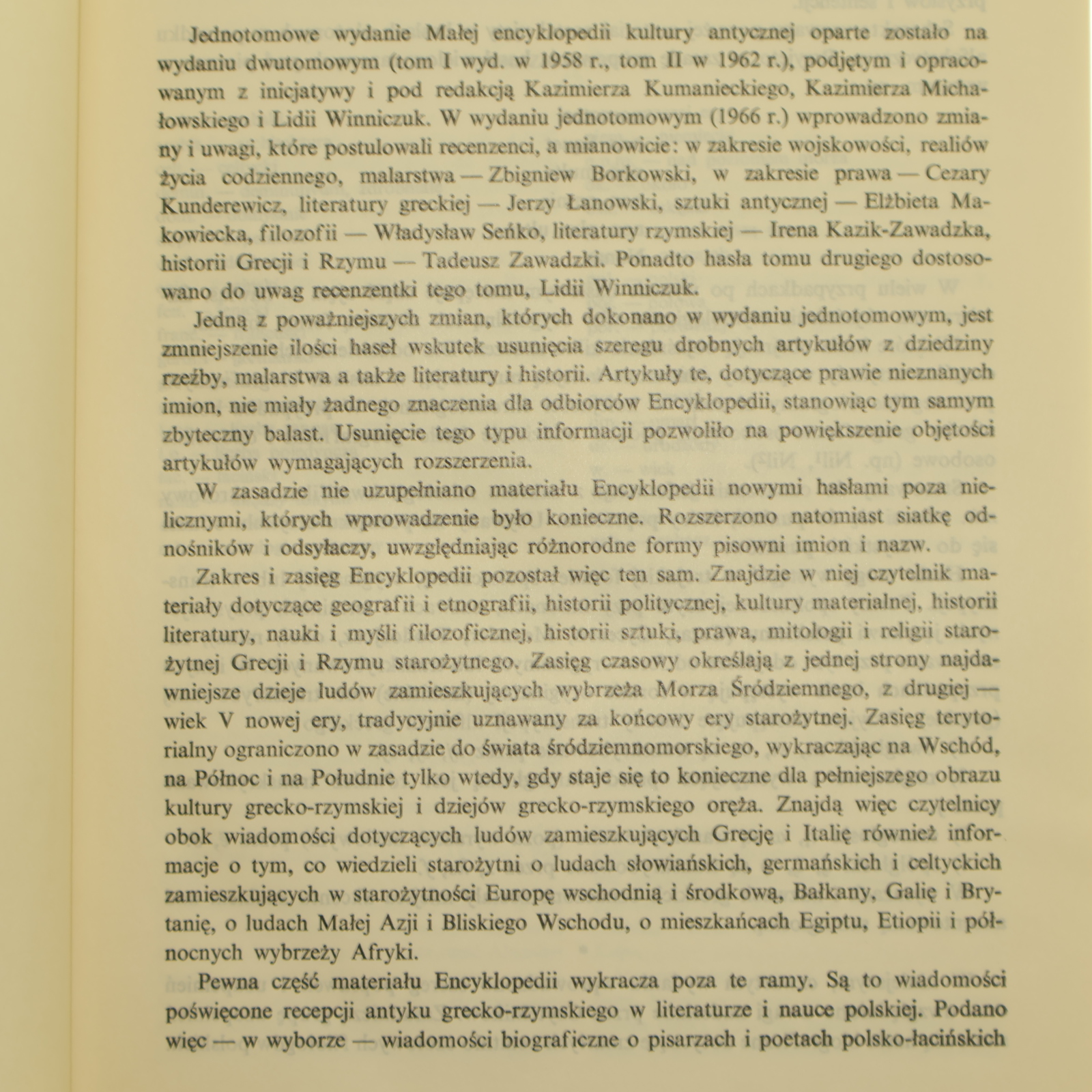 Jednotomowe wydanie Małej encyklopedii kultury antycznej oparte zostało na wydaniu dwutomowym (tom I wyd. w 1958 r., tom II w 1962 r.), podjętym i opracowanym z inicjatywy i pod redakcją Kazimierza Kumanieckiego, Kazimierza Michałowskiego i Lidii Winniczuk. W wydaniu jednotomowym (1966 r.) wprowadzono zmiany i uwagi, które postulowali recenzenci, a mianowicie: w zakresie wojskowości, realiów życia codziennego, malarstwa — Zbigniew Borkowski, w zakresie prawa — Cezary Kunderewicz, literatury greckiej — Jerzy Łanowski, sztuki antycznej — Elżbieta Makowiecka, filozofii — Władysław Seńko, literatury rzymskiej — Irena Kazik-Zawadzka, historii Grecji i Rzymu — Tadeusz Zawadzki. Ponadto hasła tomu drugiego dostosowano do uwag recenzentki tego tomu, Lidii Winniczuk.

Jedną z poważniejszych zmian, których dokonano w wydaniu jednotomowym, jest zmniejszenie ilości haseł wskutek usunięcia szeregu drobnych artykułów z dziedziny rzeźby, malarstwa a także literatury i historii. Artykuły te, dotyczące prawie nieznanych imion, nie miały żadnego znaczenia dla odbiorców Encyklopedii, stanowiąc tym samym zbyteczny balast. Usunięcie tego typu informacji pozwoliło na powiększenie objętości artykułów wymagających rozszerzenia.

W zasadzie nie uzupełniano materiału Encyklopedii nowymi hasłami poza nielicznymi, których wprowadzenie było konieczne. Rozszerzono natomiast siatkę odnośników i odsyłaczy, uwzględniając różnorodne formy pisowni imion i nazw.

Zakres i zasięg Encyklopedii pozostał więc ten sam. Znajdzie w niej czytelnik materiały dotyczące geografii i etnografii, historii politycznej, kultury materialnej, historii literatury, nauki i myśli filozoficznej, historii sztuki, prawa, mitologii i religii starożytnej Grecji i Rzymu starożytnego. Zasięg czasowy określają z jednej strony najdawniejsze dzieje ludów zamieszkujących wybrzeża Morza Śródziemnego, z drugiej — wiek V nowej ery, tradycyjnie uznawany za końcowy ery starożytnej. Zasięg terytorialny ograniczono w zasadzie do świata śródziemnomorskiego, wykraczając na Wschód, na Północ i na Południe tylko wtedy, gdy staje się to konieczne dla pełniejszego obrazu kultury grecko-rzymskiej i dziejów grecko-rzymskiego oręża. Znajdą więc czytelnicy obok wiadomości dotyczących ludów zamieszkujących Grecję i Italię również informacje o tym, co wiedzieli starożytni o ludach słowiańskich, germańskich i celtyckich zamieszkujących w starożytności Europę wschodnią i środkową, Bałkany, Galię i Brytanię, o ludach Małej Azji i Bliskiego Wschodu, o mieszkańcach Egiptu, Etiopii i północnych wybrzeży Afryki.

Pewna część materiału Encyklopedii wykracza poza te ramy. Są to wiadomości poświęcone recepcji antyku grecko-rzymskiego w literaturze i nauce polskiej. Podano więc — w wyborze — wiadomości biograficzne o pisarzach i poetach polsko-łacińskich